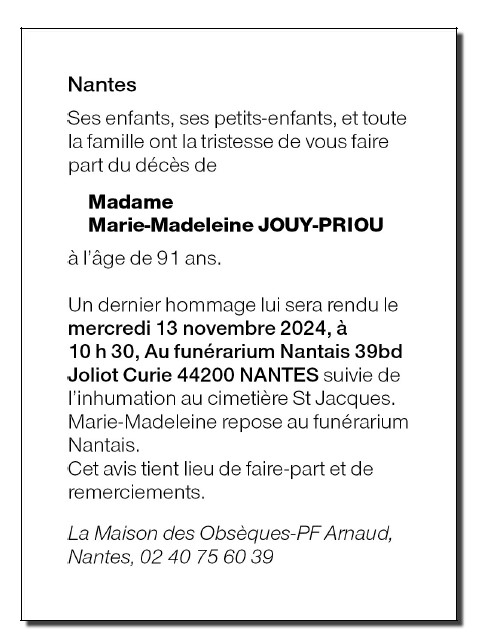 Nantes

Ses enfants, ses petits-enfants, et toute la famille ont la tristesse de vous faire part du décès de

Madame
Marie-Madeleine JOUY-PRIOU

à l'âge de 91 ans.

Un dernier hommage lui sera rendu le mercredi 13 novembre 2024, à 10 h 30, Au funérarium Nantais 39bd Joliot Curie 44200 NANTES suivie de l'inhumation au cimetière St Jacques.
Marie-Madeleine repose au funérarium Nantais.
Cet avis tient lieu de faire-part et de remerciements.

La Maison des Obsèques-PF Arnaud, Nantes, 02 40 75 60 39